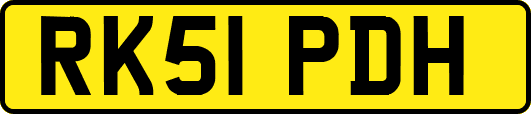 RK51 PDH